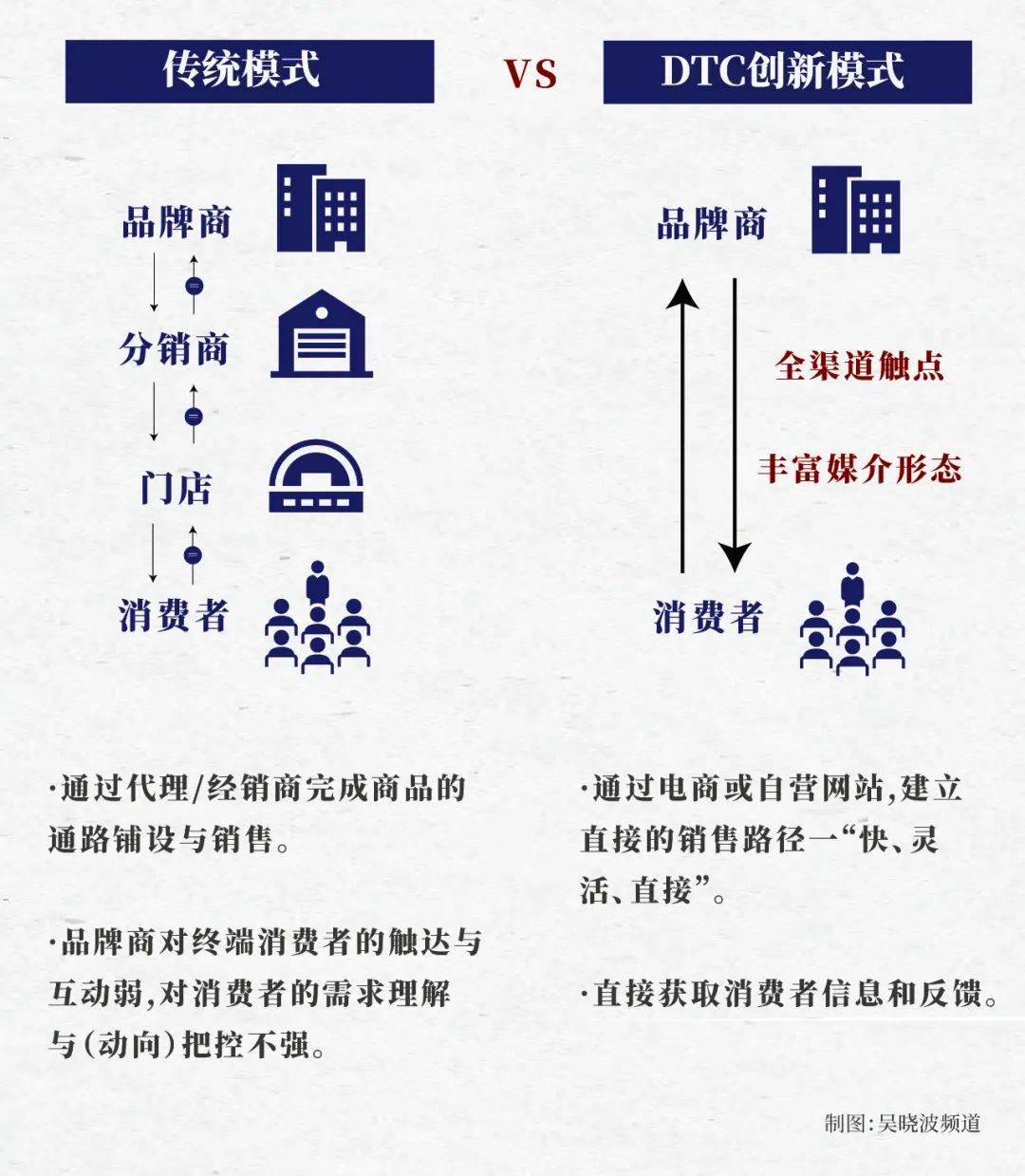 传统模式

VS

DTC创新模式

品牌商

分销商

门店

消费者

品牌商

全渠道触点

丰富媒介形态

消费者

·通过代理/经销商完成商品的通路铺设与销售。

·品牌商对终端消费者的触达与互动弱,对消费者的需求理解与(动向)把控不强。

·通过电商或自营网站,建立直接的销售路径一“快、灵活、直接”。

·直接获取消费者信息和反馈。

制图:吴晓波频道